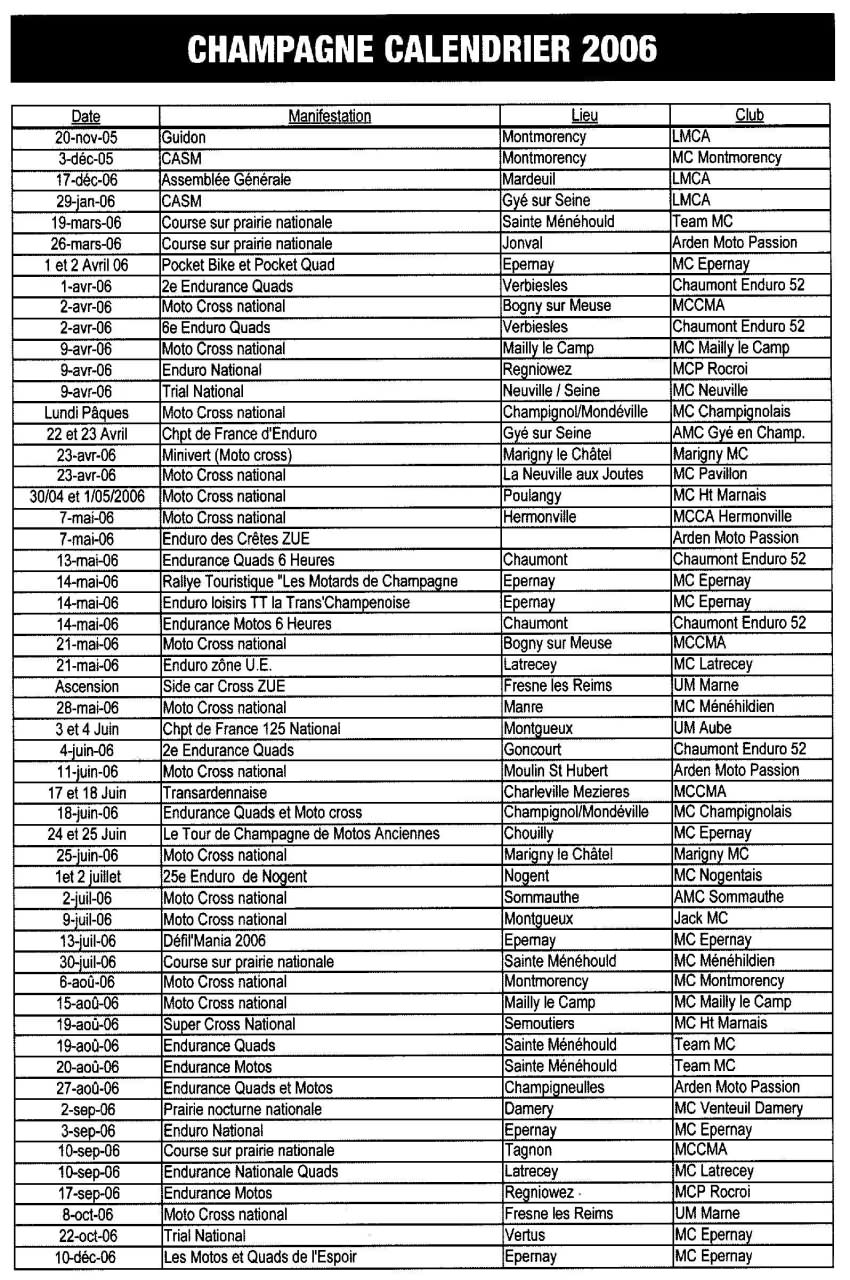 CHAMPAGNE CALENDRIER 2006

| Date | Manifestation | Lieu | Club |
|---|---|---|---|
| 20-nov-05 | Guidon | Montmorency | LMCA |
| 3-déc-05 | CASM | Montmorency | MC Montmorency |
| 17-déc-06 | Assemblée Générale | Mardeuil | LMCA |
| 29-jan-06 | CASM | Gyé sur Seine | LMCA |
| 19-mars-06 | Course sur prairie nationale | Sainte Ménéhould | Team MC |
| 26-mars-06 | Course sur prairie nationale | Jonval | Arden Moto Passion |
| 1 et 2 Avril 06 | Pocket Bike et Pocket Quad | Epernay | MC Epernay |
| 1-avr-06 | 2e Endurance Quads | Verbiesles | Chaumont Enduro 52 |
| 2-avr-06 | Moto Cross national | Bogny sur Meuse | MCCMA |
| 2-avr-06 | 6e Enduro Quads | Verbiesles | Chaumont Enduro 52 |
| 9-avr-06 | Moto Cross national | Mailly le Camp | MC Mailly le Camp |
| 9-avr-06 | Enduro National | Regniowez | MCP Rocroi |
| 9-avr-06 | Trial National | Neuville / Seine | MC Neuville |
| Lundi Pâques | Moto Cross national | Champignol/Mondéville | MC Champignolais |
| 22 et 23 Avril | Chpt de France d'Enduro | Gyé sur Seine | AMC Gyé en Champ. |
| 23-avr-06 | Minivert (Moto cross) | Marigny le Châtel | Marigny MC |
| 23-avr-06 | Moto Cross national | La Neuville aux Joutes | MC Pavillon |
| 30/04 et 1/05/2006 | Moto Cross national | Poulangy | MC Ht Marnais |
| 7-mai-06 | Moto Cross national | Hermonville | MCCA Hermonville |
| 7-mai-06 | Enduro des Crêtes ZUE | | Arden Moto Passion |
| 13-mai-06 | Endurance Quads 6 Heures | Chaumont | Chaumont Enduro 52 |
| 14-mai-06 | Rallye Touristique "Les Motards de Champagne | Epernay | MC Epernay |
| 14-mai-06 | Enduro loisirs TT la Trans'Champenoise | Epernay | MC Epernay |
| 14-mai-06 | Endurance Motos 6 Heures | Chaumont | Chaumont Enduro 52 |
| 21-mai-06 | Moto Cross national | Bogny sur Meuse | MCCMA |
| 21-mai-06 | Enduro zône U.E. | Latrecey | MC Latrecey |
| Ascension | Side car Cross ZUE | Fresne les Reims | UM Marne |
| 28-mai-06 | Moto Cross national | Manre | MC Ménéhildien |
| 3 et 4 Juin | Chpt de France 125 National | Montgueux | UM Aube |
| 4-juin-06 | 2e Endurance Quads | Goncourt | Chaumont Enduro 52 |
| 11-juin-06 | Moto Cross national | Moulin St Hubert | Arden Moto Passion |
| 17 et 18 Juin | Transardennaise | Charleville Mezieres | MCCMA |
| 18-juin-06 | Endurance Quads et Moto cross | Champignol/Mondéville | MC Champignolais |
| 24 et 25 Juin | Le Tour de Champagne de Motos Anciennes | Chouilly | MC Epernay |
| 25-juin-06 | Moto Cross national | Marigny le Châtel | Marigny MC |
| 1et 2 juillet | 25e Enduro de Nogent | Nogent | MC Nogentais |
| 2-juil-06 | Moto Cross national | Sommauthe | AMC Sommauthe |
| 9-juil-06 | Moto Cross national | Montgueux | Jack MC |
| 13-juil-06 | Défil'Mania 2006 | Epernay | MC Epernay |
| 30-juil-06 | Course sur prairie nationale | Sainte Ménéhould | MC Ménéhildien |
| 6-aoû-06 | Moto Cross national | Montmorency | MC Montmorency |
| 15-aoû-06 | Moto Cross national | Mailly le Camp | MC Mailly le Camp |
| 19-aoû-06 | Super Cross National | Semoutiers | MC Ht Marnais |
| 19-aoû-06 | Endurance Quads | Sainte Ménéhould | Team MC |
| 20-aoû-06 | Endurance Motos | Sainte Ménéhould | Team MC |
| 27-aoû-06 | Endurance Quads et Motos | Champigneulles | Arden Moto Passion |
| 2-sep-06 | Prairie nocturne nationale | Damery | MC Venteuil Damery |
| 3-sep-06 | Enduro National | Epernay | MC Epernay |
| 10-sep-06 | Course sur prairie nationale | Tagnon | MCCMA |
| 10-sep-06 | Endurance Nationale Quads | Latrecey | MC Latrecey |
| 17-sep-06 | Endurance Motos | Regniowez | MCP Rocroi |
| 8-oct-06 | Moto Cross national | Fresne les Reims | UM Marne |
| 22-oct-06 | Trial National | Vertus | MC Epernay |
| 10-déc-06 | Les Motos et Quads de l'Espoir | Epernay | MC Epernay |